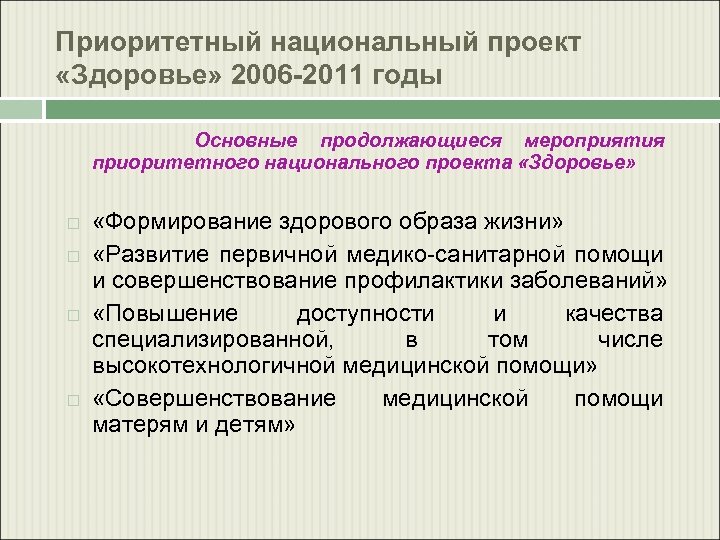 Приоритетный национальный проект «Здоровье» 2006-2011 годы

Основные продолжающиеся мероприятия приоритетного национального проекта «Здоровье»

«Формирование здорового образа жизни»

«Развитие первичной медико-санитарной помощи и совершенствование профилактики заболеваний»

«Повышение доступности и качества специализированной, в том числе высокотехнологичной медицинской помощи»

«Совершенствование медицинской помощи матерям и детям»